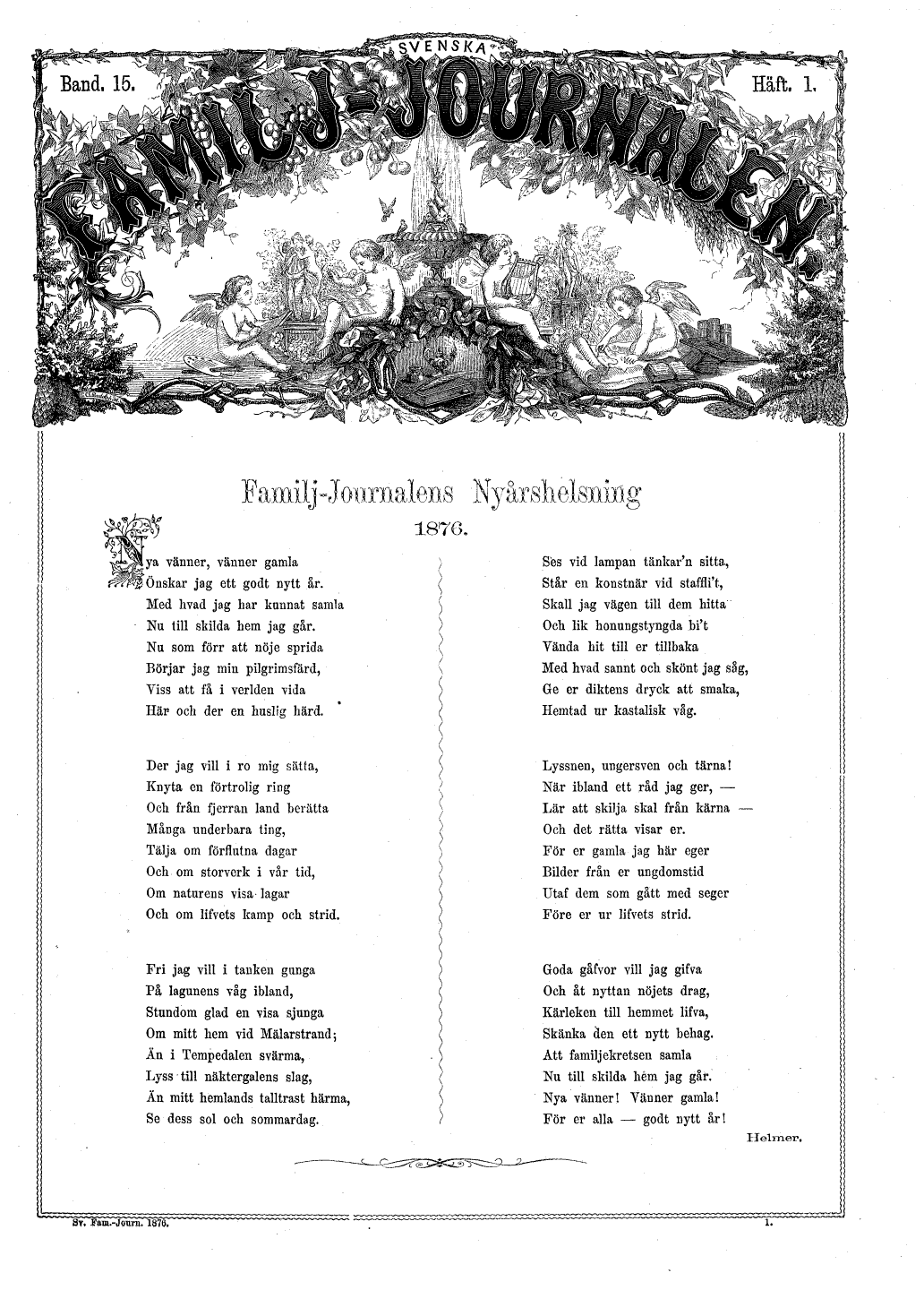 Band. 15.

SVENSKA

FAMILJ-JOURNALEN.

Häft. 1.

Familj-Journalens Nyårshelsning

1876.

Nya vänner, vänner gamla
Önskar jag ett godt nytt år.
Med hvad jag har kunnat samla
Nu till skilda hem jag går.
Nu som förr att nöje sprida
Börjar jag min pilgrimsfärd,
Viss att få i verlden vida
Här och der en huslig härd.

Der jag vill i ro mig sätta,
Knyta en förtrolig ring
Och från fjerran land berätta
Många underbara ting,
Tälja om förflutna dagar
Och om storverk i vår tid,
Om naturens visa lagar
Och om lifvets kamp och strid.

Fri jag vill i tanken gunga
På lagunens våg ibland,
Stundom glad en visa sjunga
Om mitt hem vid Mälarstrand;
Än i Tempedalen svärma,
Lyss till näktergalens slag,
Än mitt hemlands talltrast härma,
Se dess sol och sommardag.

Ses vid lampan tänkar'n sitta,
Står en konstnär vid staffli't,
Skall jag vägen till dem hitta
Och lik honungstyngda bi't
Vända hit till er tillbaka
Med hvad sannt och skönt jag såg,
Ge er diktens dryck att smaka,
Hemtad ur kastalisk våg.

Lyssnen, ungersven och tärna!
När ibland ett råd jag ger, —
Lär att skilja skal från kärna —
Och det rätta visar er.
För er gamla jag här eger
Bilder från er ungdomstid
Utaf dem som gått med seger
Före er ur lifvets strid.

Goda gåfvor vill jag gifva
Och åt nyttan nöjets drag,
Kärleken till hemmet lifva,
Skänka den ett nytt behag.
Att familjekretsen samla
Nu till skilda hem jag går.
Nya vänner! Vänner gamla!
För er alla — godt nytt år!

Helmer.

Sv. Fam.-Journ. 1876.

1.